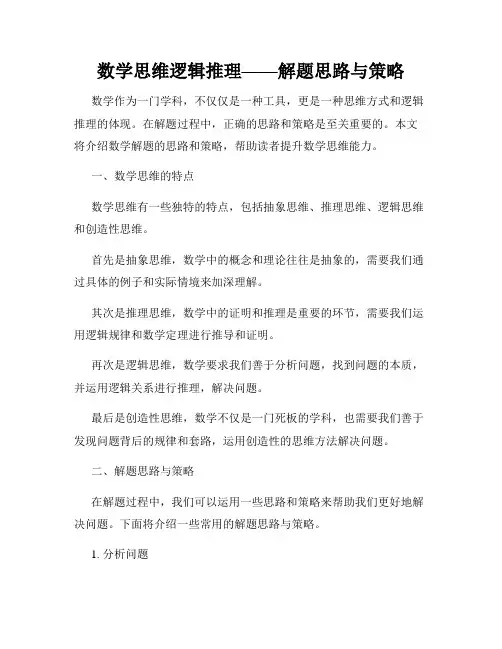 数学思维逻辑推理——解题思路与策略

数学作为一门学科，不仅仅是一种工具，更是一种思维方式和逻辑推理的体现。在解题过程中，正确的思路和策略是至关重要的。本文将介绍数学解题的思路和策略，帮助读者提升数学思维能力。

一、数学思维的特点

数学思维有一些独特的特点，包括抽象思维、推理思维、逻辑思维和创造性思维。

首先是抽象思维，数学中的概念和理论往往是抽象的，需要我们通过具体的例子和实际情境来加深理解。

其次是推理思维，数学中的证明和推理是重要的环节，需要我们运用逻辑规律和数学定理进行推导和证明。

再次是逻辑思维，数学要求我们善于分析问题，找到问题的本质，并运用逻辑关系进行推理，解决问题。

最后是创造性思维，数学不仅是一门死板的学科，也需要我们善于发现问题背后的规律和套路，运用创造性的思维方法解决问题。

二、解题思路与策略

在解题过程中，我们可以运用一些思路和策略来帮助我们更好地解决问题。下面将介绍一些常用的解题思路与策略。

1. 分析问题